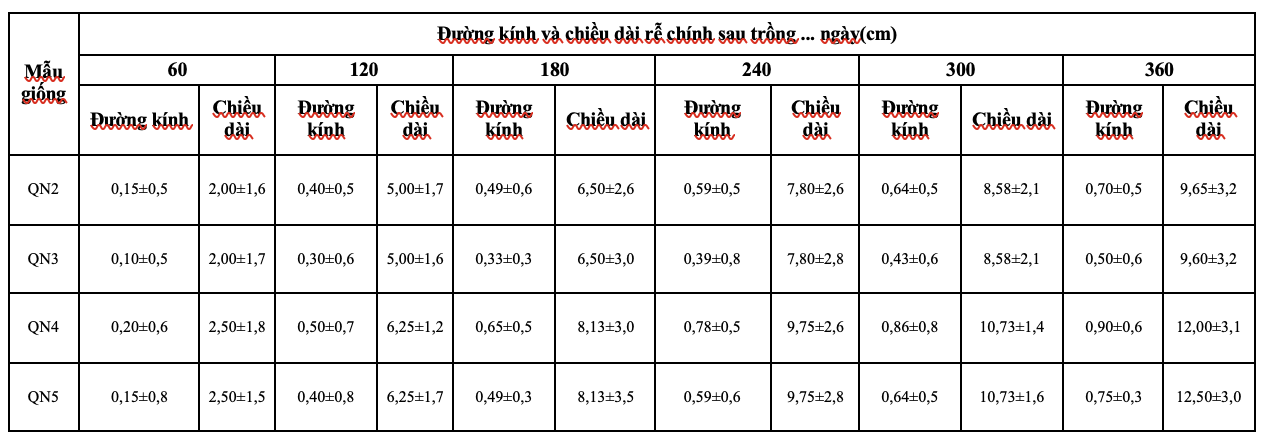 | Mẫu giống | Đường kính và chiều dài rễ chính sau trồng ... ngày(cm) | | | | | | | | | | | |
|---|---|---|---|---|---|---|---|---|---|---|---|---|
| | 60 | | 120 | | 180 | | 240 | | 300 | | 360 | |
| | Đường kính | Chiều dài | Đường kính | Chiều dài | Đường kính | Chiều dài | Đường kính | Chiều dài | Đường kính | Chiều dài | Đường kính | Chiều dài |
| QN2 | 0,15±0,5 | 2,00±1,6 | 0,40±0,5 | 5,00±1,7 | 0,49±0,6 | 6,50±2,6 | 0,59±0,5 | 7,80±2,6 | 0,64±0,5 | 8,58±2,1 | 0,70±0,5 | 9,65±3,2 |
| QN3 | 0,10±0,5 | 2,00±1,7 | 0,30±0,6 | 5,00±1,6 | 0,33±0,3 | 6,50±3,0 | 0,39±0,8 | 7,80±2,8 | 0,43±0,6 | 8,58±2,1 | 0,50±0,6 | 9,60±3,2 |
| QN4 | 0,20±0,6 | 2,50±1,8 | 0,50±0,7 | 6,25±1,2 | 0,65±0,5 | 8,13±3,0 | 0,78±0,5 | 9,75±2,6 | 0,86±0,8 | 10,73±1,4 | 0,90±0,6 | 12,00±3,1 |
| QN5 | 0,15±0,8 | 2,50±1,5 | 0,40±0,8 | 6,25±1,7 | 0,49±0,3 | 8,13±3,5 | 0,59±0,6 | 9,75±2,8 | 0,64±0,5 | 10,73±1,6 | 0,75±0,3 | 12,50±3,0 |